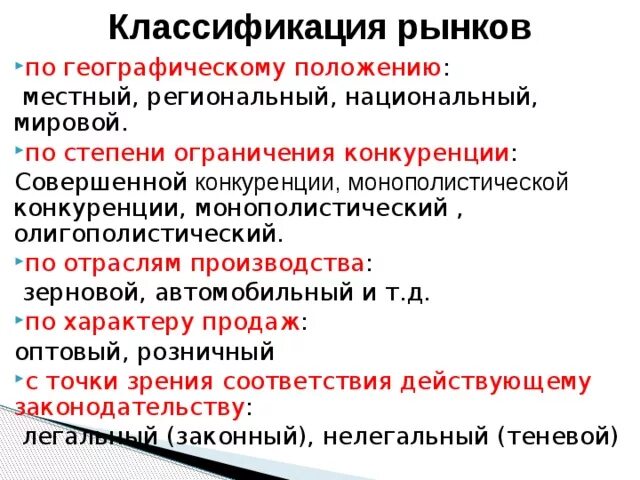 Классификация рынков

по географическому положению:
местный, региональный, национальный, мировой.

по степени ограничения конкуренции:
Совершенной конкуренции, монополистической конкуренции, монополистический , олигополистический.

по отраслям производства:
зерновой, автомобильный и т.д.

по характеру продаж:
оптовый, розничный

с точки зрения соответствия действующему законодательству:
легальный (законный), нелегальный (теневой)